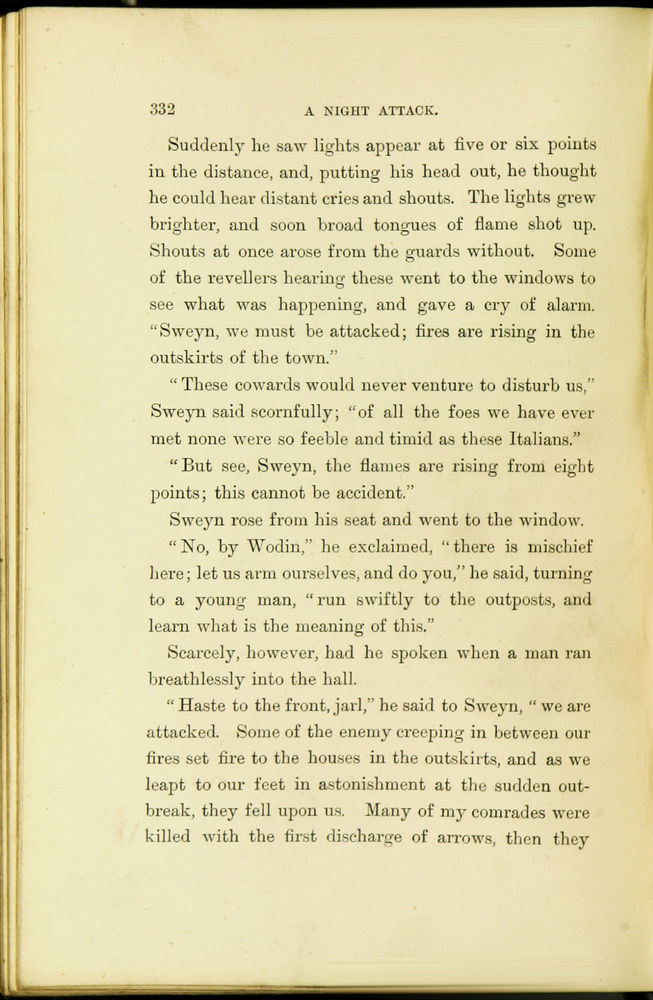 332 A NIGHT ATTACK.

Suddenly he saw lights appear at five or six points in the distance, and, putting his head out, he thought he could hear distant cries and shouts. The lights grew brighter, and soon broad tongues of flame shot up. Shouts at once arose from the guards without. Some of the revellers hearing these went to the windows to see what was happening, and gave a cry of alarm. "Sweyn, we must be attacked; fires are rising in the outskirts of the town."

"These cowards would never venture to disturb us," Sweyn said scornfully; "of all the foes we have ever met none were so feeble and timid as these Italians."

"But see, Sweyn, the flames are rising from eight points; this cannot be accident."

Sweyn rose from his seat and went to the window.

"No, by Wodin," he exclaimed, "there is mischief here; let us arm ourselves, and do you," he said, turning to a young man, "run swiftly to the outposts, and learn what is the meaning of this."

Scarcely, however, had he spoken when a man ran breathlessly into the hall.

"Haste to the front, jarl," he said to Sweyn, "we are attacked. Some of the enemy creeping in between our fires set fire to the houses in the outskirts, and as we leapt to our feet in astonishment at the sudden outbreak, they fell upon us. Many of my comrades were killed with the first discharge of arrows, then they